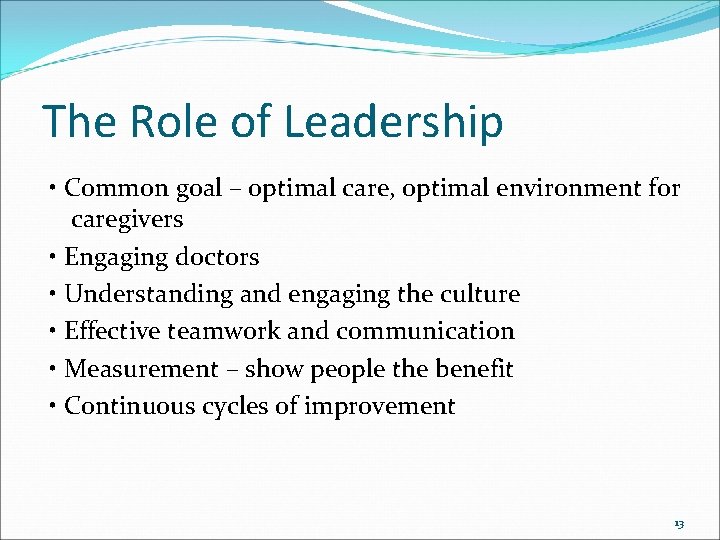 The Role of Leadership

• Common goal – optimal care, optimal environment for caregivers
• Engaging doctors
• Understanding and engaging the culture
• Effective teamwork and communication
• Measurement – show people the benefit
• Continuous cycles of improvement

13